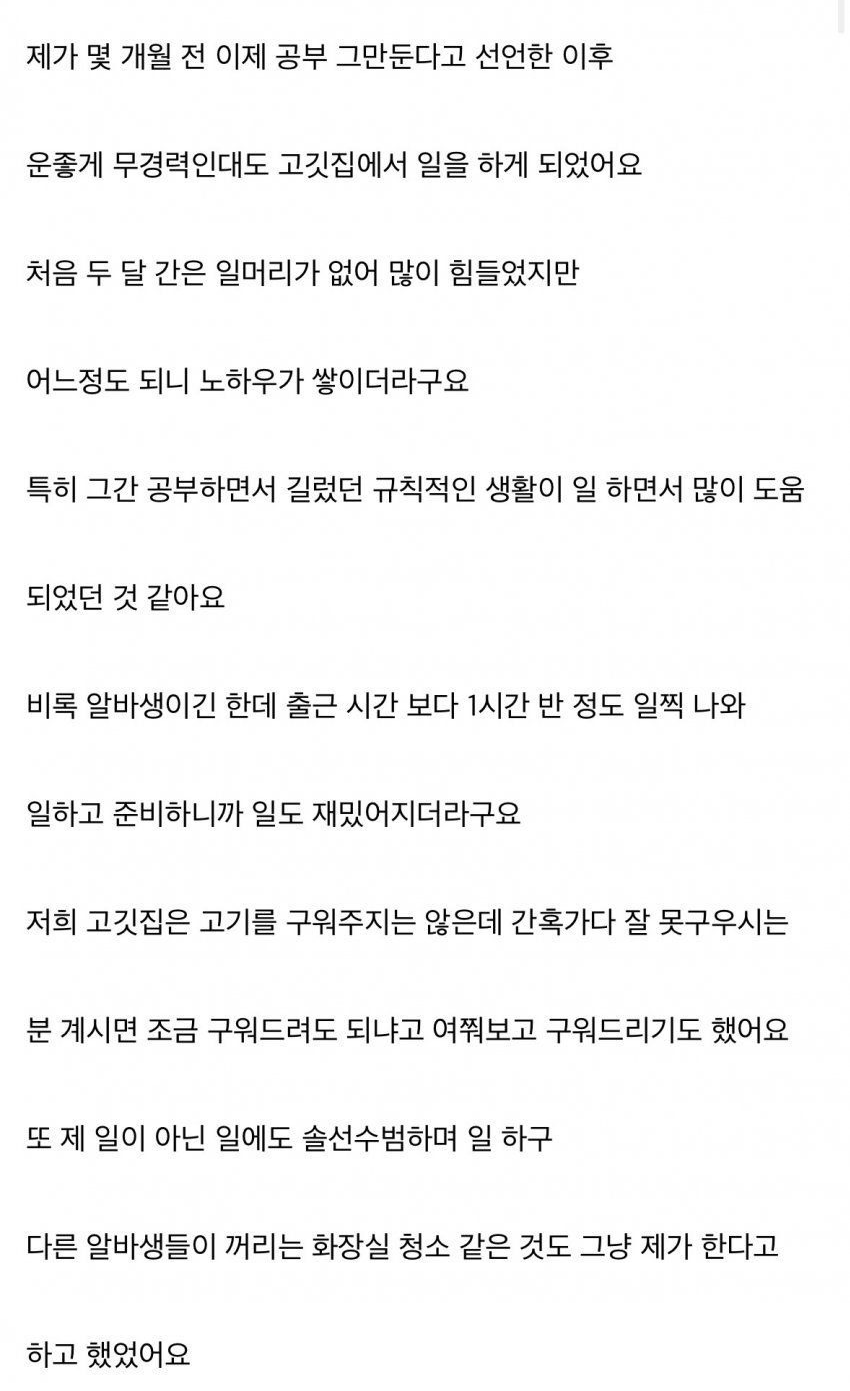 제가 몇 개월 전 이제 공부 그만둔다고 선언한 이후

운좋게 무경력인대도 고깃집에서 일을 하게 되었어요

처음 두 달 간은 일머리가 없어 많이 힘들었지만

어느정도 되니 노하우가 쌓이더라구요

특히 그간 공부하면서 길렀던 규칙적인 생활이 일 하면서 많이 도움

되었던 것 같아요

비록 알바생이긴 한데 출근 시간 보다 1시간 반 정도 일찍 나와

일하고 준비하니까 일도 재밌어지더라구요

저희 고깃집은 고기를 구워주지는 않은데 간혹가다 잘 못구우시는

분 계시면 조금 구워드려도 되냐고 여쭤보고 구워드리기도 했어요

또 제 일이 아닌 일에도 솔선수범하며 일 하구

다른 알바생들이 꺼리는 화장실 청소 같은 것도 그냥 제가 한다고

하고 했었어요